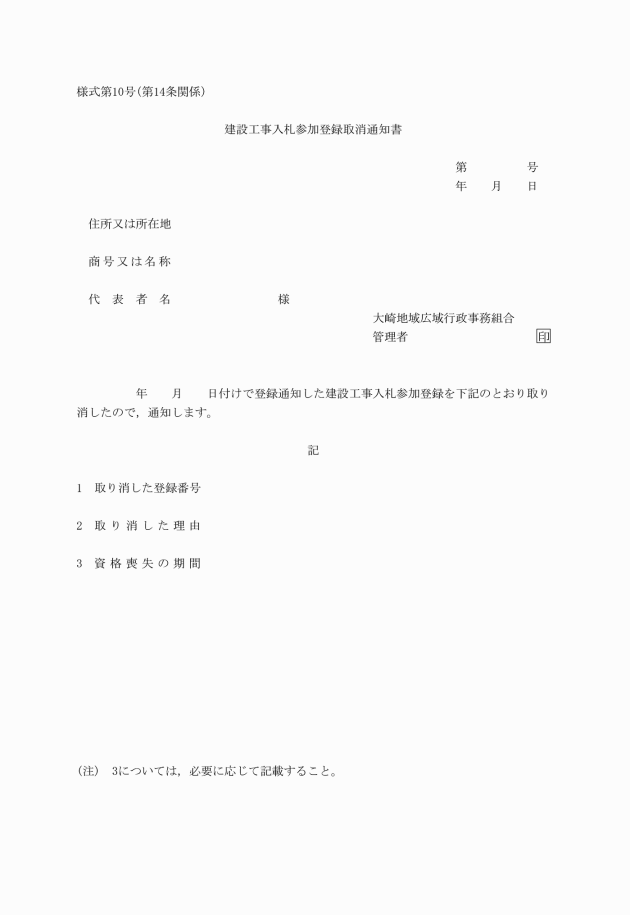 様式第10号（第14条関係）

建設工事入札参加登録取消通知書

第　　　号
年　月　日

住所又は所在地

商号又は名称

代　表　者　名　　　　　　様

大崎地域広域行政事務組合
管理者　　　　　　　　印

年　月　日付けで登録通知した建設工事入札参加登録を下記のとおり取り消したので，通知します。

記

1　取り消した登録番号

2　取り消した理由

3　資格喪失の期間

（注）　3については，必要に応じて記載すること。